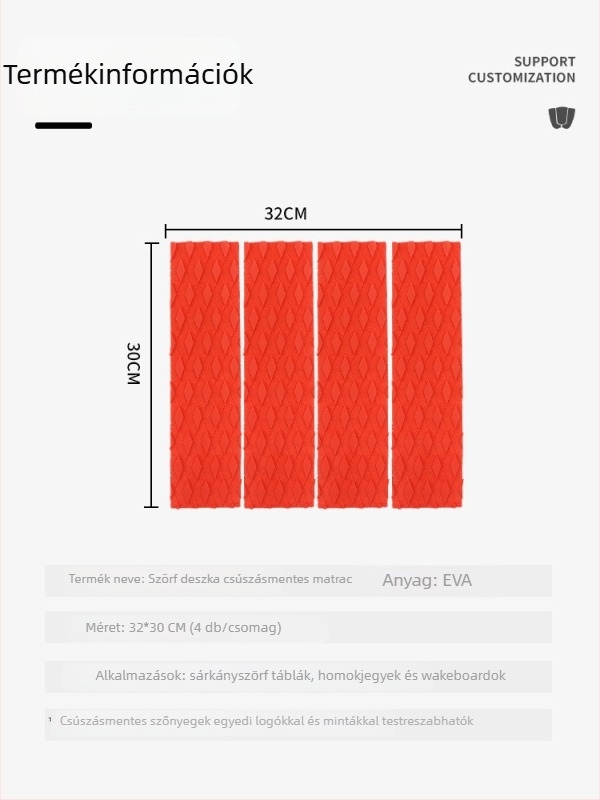 Termékinformációk

SUPPORT
CUSTOMIZATION

32CM

30CM

Termék neve: Szörf deszka csúszásmentes matrac

Anyag: EVA

Méret: 32*30 CM (4 db/csomag)

Alkalmazások: sárkányszörf táblák, homokjegyek és wakeboardok

Csúszásmentes szőnyegek egyedi logókkal és mintákkal testreszabhatók